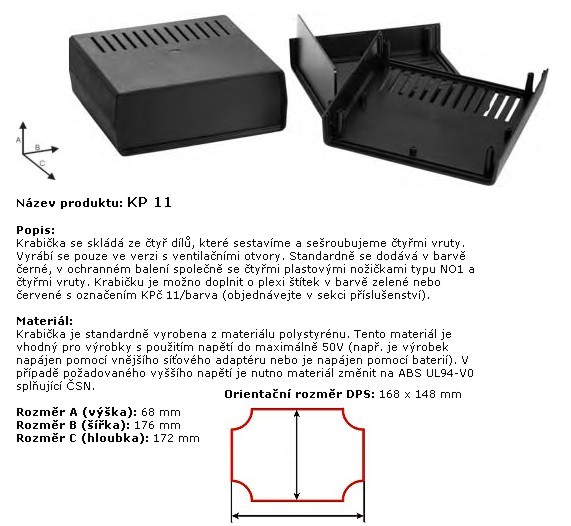 A
B
C

Název produktu: KP 11

Popis:
Krabička se skládá ze čtyř dílů, které sestavíme a sešroubujeme čtyřmi vruty. Vyrábí se pouze ve verzi s ventilačními otvory. Standardně se dodává v barvě černé, v ochranném balení společně se čtyřmi plastovými nožičkami typu NO1 a čtyřmi vruty. Krabičku je možno doplnit o plexi štítek v barvě zelené nebo červené s označením KPč 11/barva (objednávejte v sekci příslušenství).

Materiál:
Krabička je standardně vyrobena z materiálu polystyrénu. Tento materiál je vhodný pro výrobky s použitím napětí do maximálně 50V (např. je výrobek napájen pomocí vnějšího síťového adaptéru nebo je napájen pomocí baterií). V případě požadovaného vyššího napětí je nutno materiál změnit na ABS UL94-V0 splňující ČSN.

Orientační rozměr DPS: 168 x 148 mm

Rozměr A (výška): 68 mm
Rozměr B (šířka): 176 mm
Rozměr C (hloubka): 172 mm